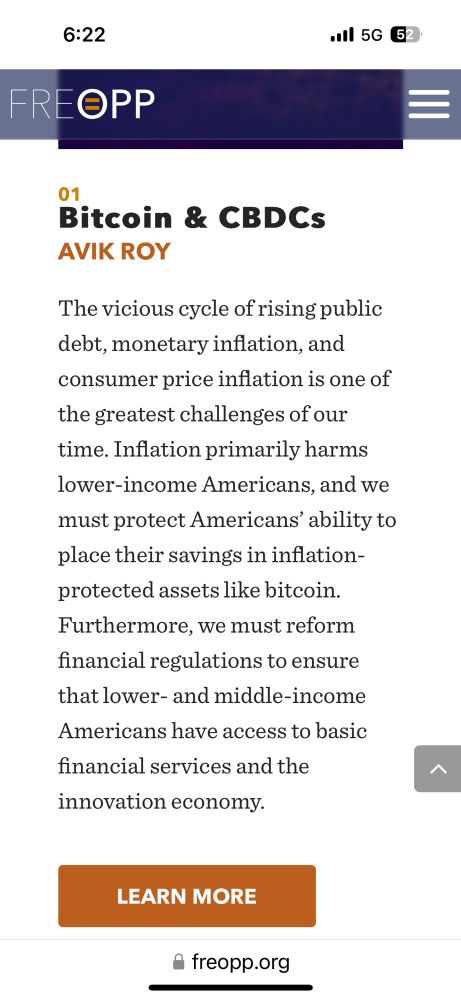 6:22
5G 52

FREOPP

01
Bitcoin & CBDCs
AVIK ROY

The vicious cycle of rising public debt, monetary inflation, and consumer price inflation is one of the greatest challenges of our time. Inflation primarily harms lower-income Americans, and we must protect Americans' ability to place their savings in inflation-protected assets like bitcoin. Furthermore, we must reform financial regulations to ensure that lower- and middle-income Americans have access to basic financial services and the innovation economy.

LEARN MORE

freopp.org